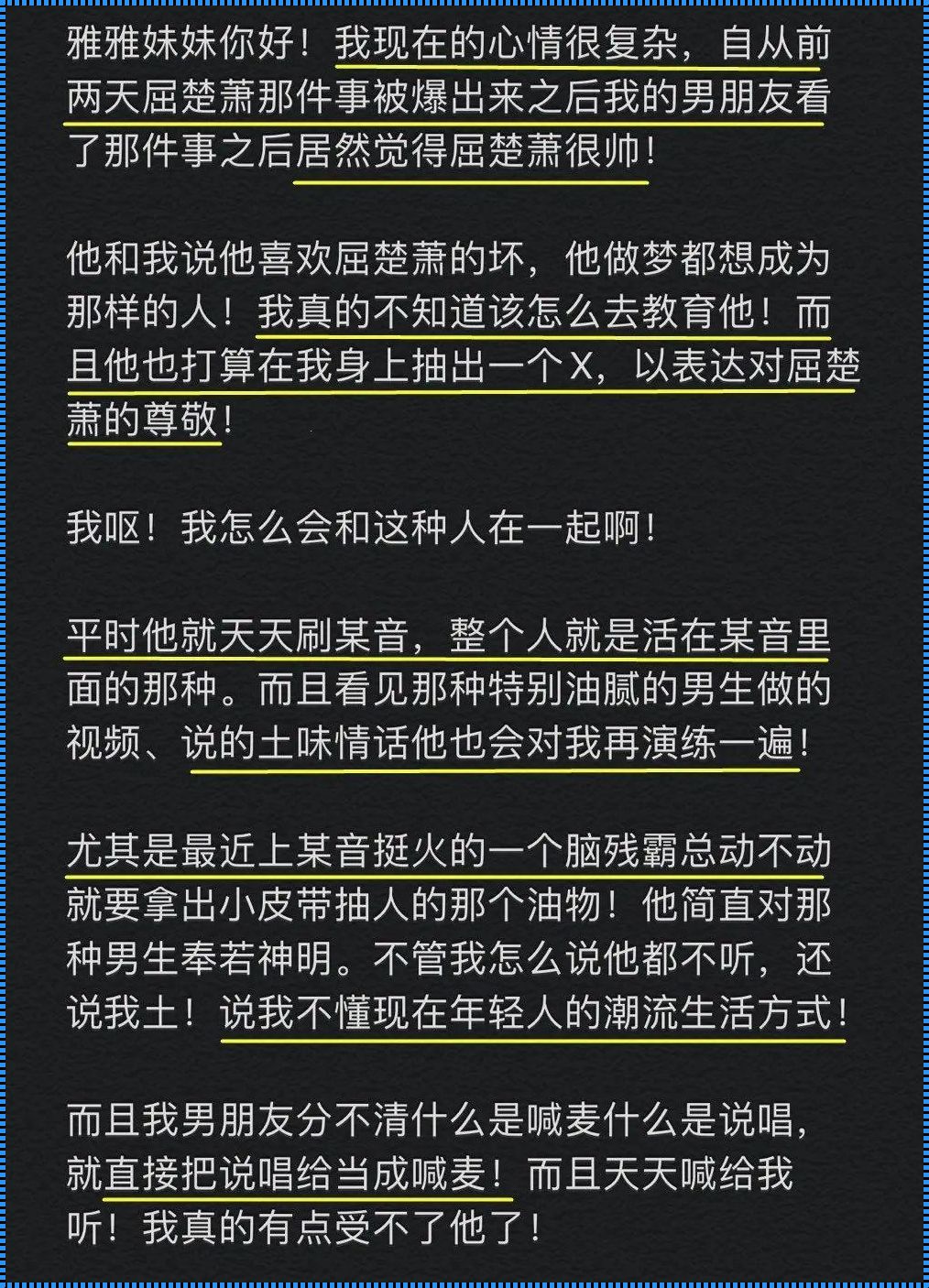 雅雅妹妹你好！我现在的心情很复杂，自从前两天屈楚萧那件事被爆出来之后我的男朋友看了那件事之后居然觉得屈楚萧很帅！

他和我说他喜欢屈楚萧的坏，他做梦都想成为那样的人！我真的不知道该怎么去教育他！而且他也打算在我身上抽出一个X，以表达对屈楚萧的尊敬！

我呕！我怎么会和这种人在一起啊！

平时他就天天刷某音，整个人就是活在某音里面的那种。而且看见那种特别油腻的男生做的视频、说的土味情话他也会对我再演练一遍！

尤其是最近上某音挺火的一个脑残霸总动不动就要拿出小皮带抽人的那个油物！他简直对那种男生奉若神明。不管我怎么说他都不听，还说我土！说我不懂现在年轻人的潮流生活方式！

而且我男朋友分不清什么是喊麦什么是说唱，就直接把说唱给当成喊麦！而且天天喊给我听！我真的有点受不了他了！